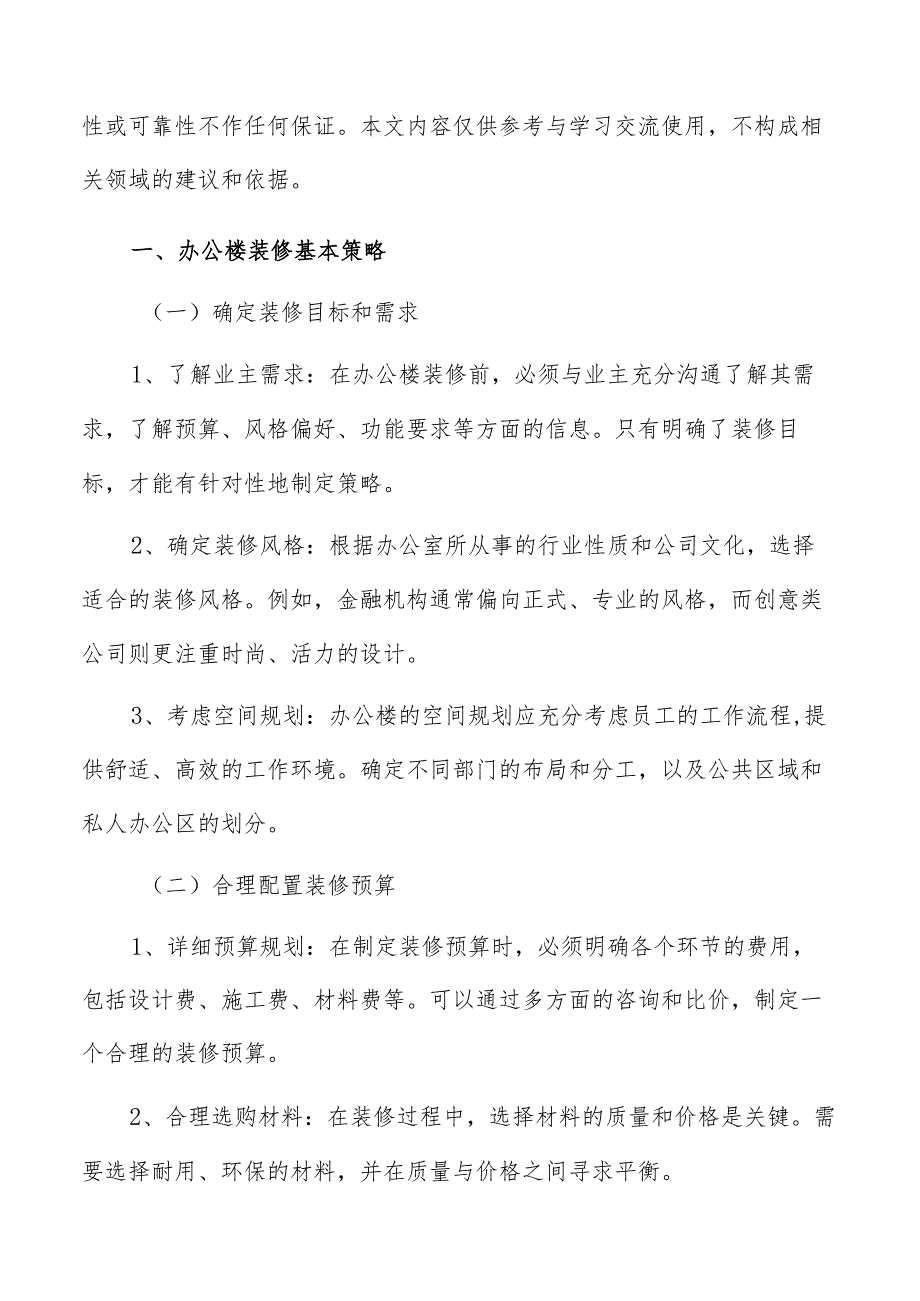 性或可靠性不作任何保证。本文内容仅供参考与学习交流使用，不构成相关领域的建议和依据。

一、办公楼装修基本策略

（一）确定装修目标和需求

1、了解业主需求：在办公楼装修前，必须与业主充分沟通了解其需求，了解预算、风格偏好、功能要求等方面的信息。只有明确了装修目标，才能有针对性地制定策略。

2、确定装修风格：根据办公室所从事的行业性质和公司文化，选择适合的装修风格。例如，金融机构通常偏向正式、专业的风格，而创意类公司则更注重时尚、活力的设计。

3、考虑空间规划：办公楼的空间规划应充分考虑员工的工作流程,提供舒适、高效的工作环境。确定不同部门的布局和分工，以及公共区域和私人办公区的划分。

（二）合理配置装修预算

1、详细预算规划：在制定装修预算时，必须明确各个环节的费用，包括设计费、施工费、材料费等。可以通过多方面的咨询和比价，制定一个合理的装修预算。

2、合理选购材料：在装修过程中，选择材料的质量和价格是关键。需要选择耐用、环保的材料，并在质量与价格之间寻求平衡。